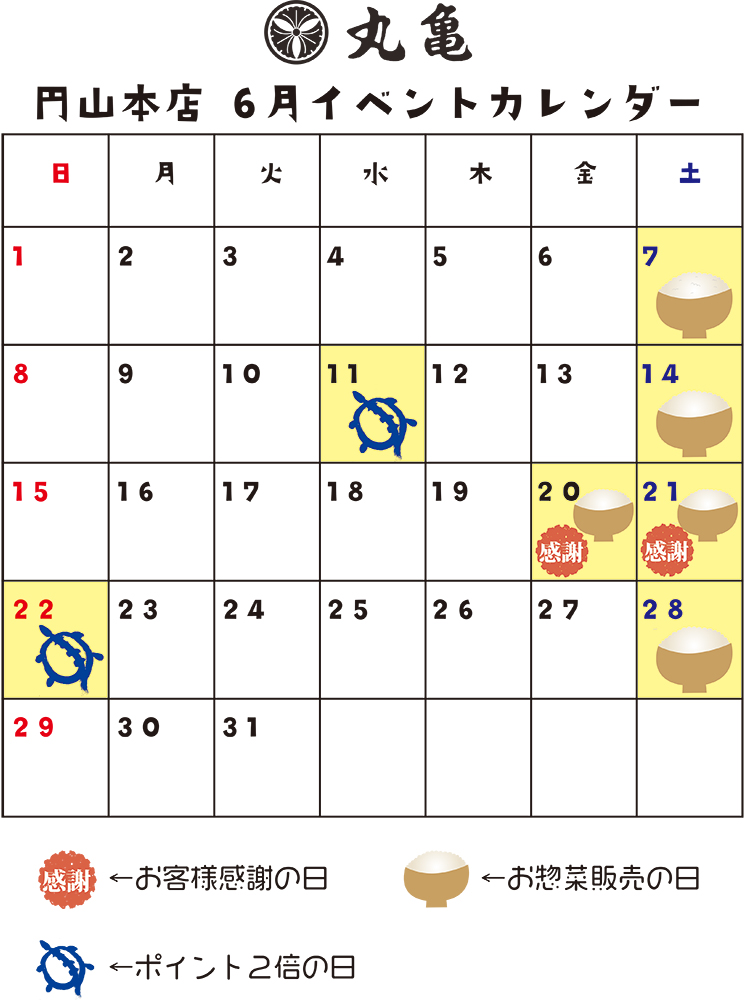 丸亀

円山本店 6月イベントカレンダー

| 日 | 月 | 火 | 水 | 木 | 金 | 土 |
|---|---|---|---|---|---|---|
| 1 | 2 | 3 | 4 | 5 | 6 | 7 |
| 8 | 9 | 10 | 11 | 12 | 13 | 14 |
| 15 | 16 | 17 | 18 | 19 | 20 感謝 | 21 感謝 |
| 22 | 23 | 24 | 25 | 26 | 27 | 28 |
| 29 | 30 | 31 | | | | |

感謝 ←お客様感謝の日

←お惣菜販売の日

←ポイント2倍の日